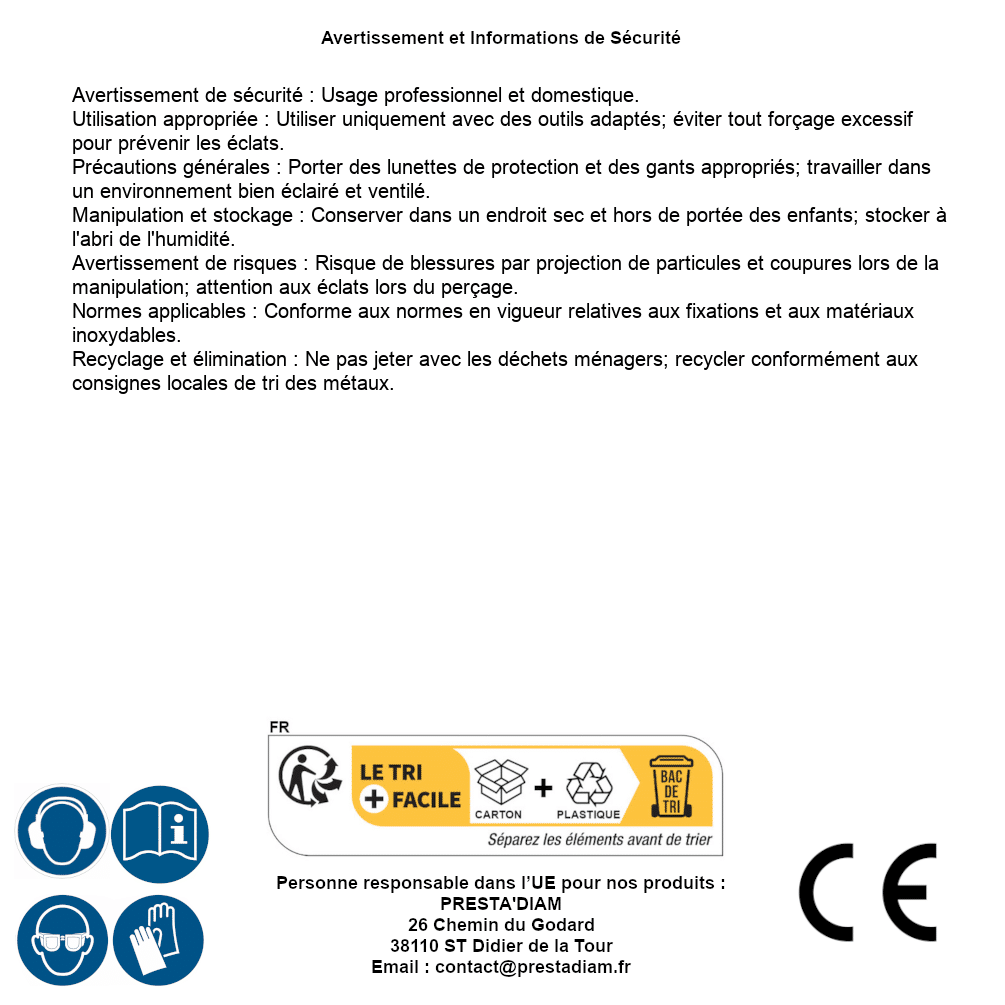 Avertissement et Informations de Sécurité

Avertissement de sécurité : Usage professionnel et domestique.
Utilisation appropriée : Utiliser uniquement avec des outils adaptés; éviter tout forçage excessif pour prévenir les éclats.
Précautions générales : Porter des lunettes de protection et des gants appropriés; travailler dans un environnement bien éclairé et ventilé.
Manipulation et stockage : Conserver dans un endroit sec et hors de portée des enfants; stocker à l'abri de l'humidité.
Avertissement de risques : Risque de blessures par projection de particules et coupures lors de la manipulation; attention aux éclats lors du perçage.
Normes applicables : Conforme aux normes en vigueur relatives aux fixations et aux matériaux inoxydables.
Recyclage et élimination : Ne pas jeter avec les déchets ménagers; recycler conformément aux consignes locales de tri des métaux.

FR
LE TRI + FACILE
CARTON + PLASTIQUE
BAC DE TRI
Séparez les éléments avant de trier

Personne responsable dans l'UE pour nos produits :
PRESTA'DIAM
26 Chemin du Godard
38110 ST Didier de la Tour
Email : contact@prestadiam.fr

CE